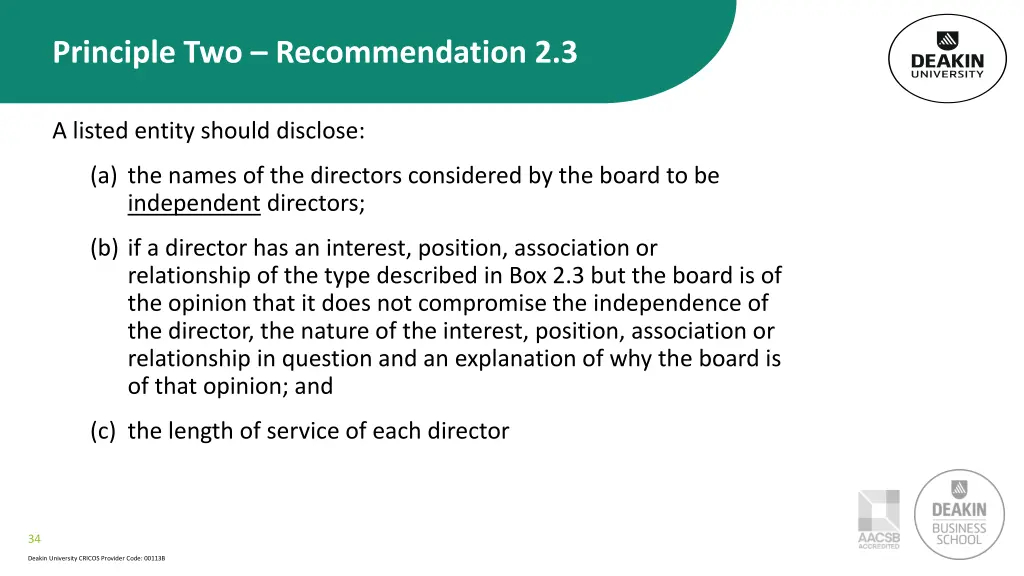 Principle Two – Recommendation 2.3

DEAKIN UNIVERSITY

A listed entity should disclose:

(a) the names of the directors considered by the board to be independent directors;

(b) if a director has an interest, position, association or relationship of the type described in Box 2.3 but the board is of the opinion that it does not compromise the independence of the director, the nature of the interest, position, association or relationship in question and an explanation of why the board is of that opinion; and

(c) the length of service of each director

34

Deakin University CRICOS Provider Code: 00113B

AACSB ACCREDITED

DEAKIN BUSINESS SCHOOL